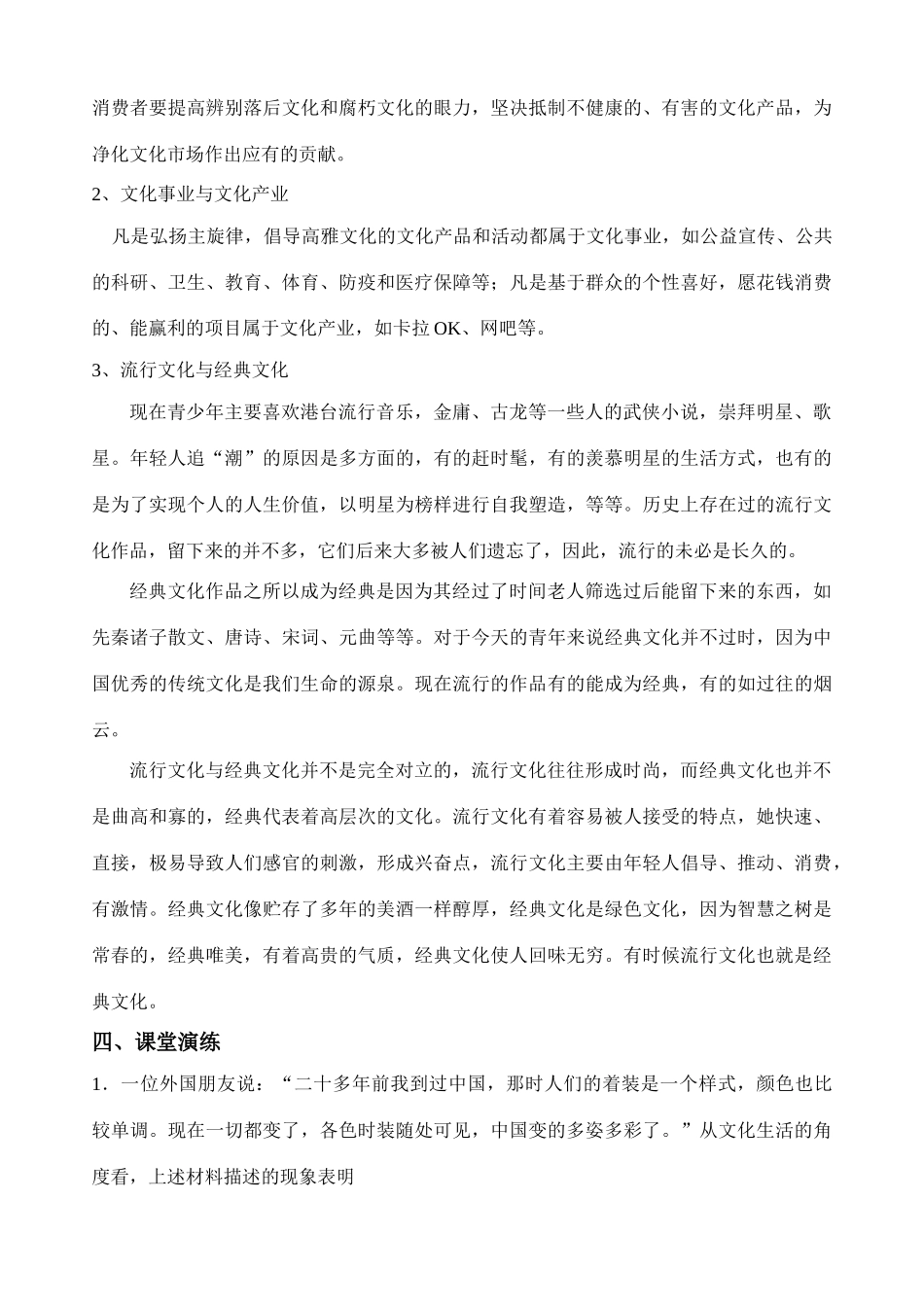 消费者要提高辨别落后文化和腐朽文化的眼力，坚决抵制不健康的、有害的文化产品，为净化文化市场作出应有的贡献。

2、文化事业与文化产业

凡是弘扬主旋律，倡导高雅文化的文化产品和活动都属于文化事业，如公益宣传、公共的科研、卫生、教育、体育、防疫和医疗保障等；凡是基于群众的个性喜好，愿花钱消费的、能赢利的项目属于文化产业，如卡拉 OK、网吧等。

3、流行文化与经典文化

现在青少年主要喜欢港台流行音乐，金庸、古龙等一些人的武侠小说，崇拜明星、歌星。年轻人追“潮”的原因是多方面的，有的赶时髦，有的羡慕明星的生活方式，也有的是为了实现个人的人生价值，以明星为榜样进行自我塑造，等等。历史上存在过的流行文化作品，留下来的并不多，它们后来大多被人们遗忘了，因此，流行的未必是长久的。

经典文化作品之所以成为经典是因为其经过了时间老人筛选过后能留下来的东西，如先秦诸子散文、唐诗、宋词、元曲等等。对于今天的青年来说经典文化并不过时，因为中国优秀的传统文化是我们生命的源泉。现在流行的作品有的能成为经典，有的如过往的烟云。

流行文化与经典文化并不是完全对立的，流行文化往往形成时尚，而经典文化也并不是曲高和寡的，经典代表着高层次的文化。流行文化有着容易被人接受的特点，她快速、直接，极易导致人们感官的刺激，形成兴奋点，流行文化主要由年轻人倡导、推动、消费，有激情。经典文化像贮存了多年的美酒一样醇厚，经典文化是绿色文化，因为智慧之树是常春的，经典唯美，有着高贵的气质，经典文化使人回味无穷。有时候流行文化也就是经典文化。

四、课堂演练

1．一位外国朋友说：“二十多年前我到过中国，那时人们的着装是一个样式，颜色也比较单调。现在一切都变了，各色时装随处可见，中国变的多姿多彩了。”从文化生活的角度看，上述材料描述的现象表明